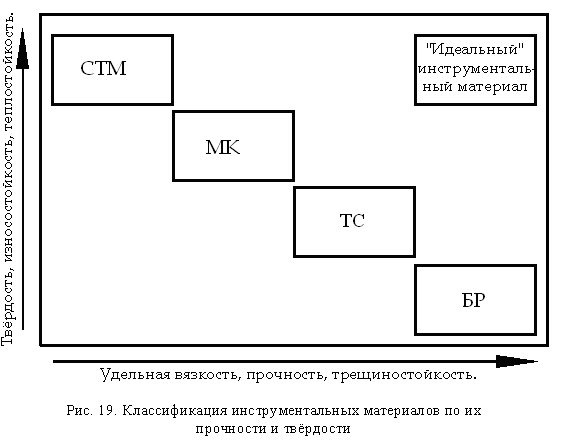 Твёрдость, износостойкость, теплостойкость.

СТМ

"Идеальный" инструментальный материал

МК

ТС

БР

Удельная вязкость, прочность, трещиностойкость.

Рис. 19. Классификация инструментальных материалов по их прочности и твёрдости